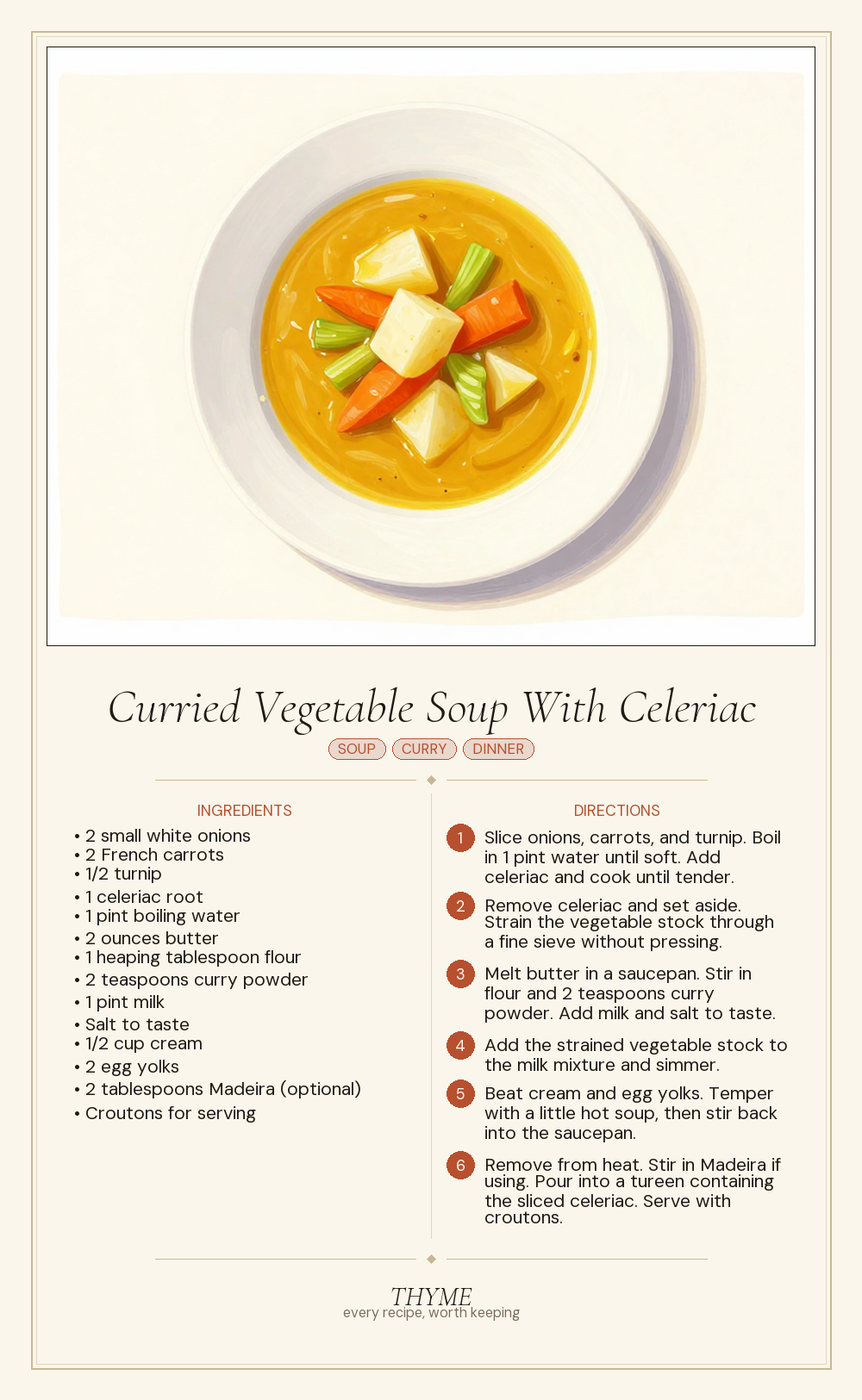 Curried Vegetable Soup With Celeriac

SOUP CURRY DINNER

INGREDIENTS

• 2 small white onions
• 2 French carrots
• 1/2 turnip
• 1 celeriac root
• 1 pint boiling water
• 2 ounces butter
• 1 heaping tablespoon flour
• 2 teaspoons curry powder
• 1 pint milk
• Salt to taste
• 1/2 cup cream
• 2 egg yolks
• 2 tablespoons Madeira (optional)
• Croutons for serving

DIRECTIONS

1 Slice onions, carrots, and turnip. Boil in 1 pint water until soft. Add celeriac and cook until tender.

2 Remove celeriac and set aside. Strain the vegetable stock through a fine sieve without pressing.

3 Melt butter in a saucepan. Stir in flour and 2 teaspoons curry powder. Add milk and salt to taste.

4 Add the strained vegetable stock to the milk mixture and simmer.

5 Beat cream and egg yolks. Temper with a little hot soup, then stir back into the saucepan.

6 Remove from heat. Stir in Madeira if using. Pour into a tureen containing the sliced celeriac. Serve with croutons.

THYME
every recipe, worth keeping